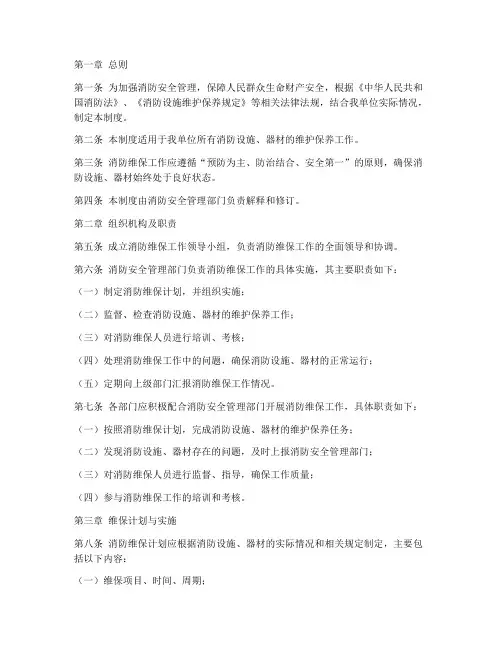 第一章 总则

第一条 为加强消防安全管理，保障人民群众生命财产安全，根据《中华人民共和国消防法》、《消防设施维护保养规定》等相关法律法规，结合我单位实际情况，制定本制度。

第二条 本制度适用于我单位所有消防设施、器材的维护保养工作。

第三条 消防维保工作应遵循“预防为主、防治结合、安全第一”的原则，确保消防设施、器材始终处于良好状态。

第四条 本制度由消防安全管理部门负责解释和修订。

第二章 组织机构及职责

第五条 成立消防维保工作领导小组，负责消防维保工作的全面领导和协调。

第六条 消防安全管理部门负责消防维保工作的具体实施，其主要职责如下：

（一）制定消防维保计划，并组织实施；

（二）监督、检查消防设施、器材的维护保养工作；

（三）对消防维保人员进行培训、考核；

（四）处理消防维保工作中的问题，确保消防设施、器材的正常运行；

（五）定期向上级部门汇报消防维保工作情况。

第七条 各部门应积极配合消防安全管理部门开展消防维保工作，具体职责如下：

（一）按照消防维保计划，完成消防设施、器材的维护保养任务；

（二）发现消防设施、器材存在的问题，及时上报消防安全管理部门；

（三）对消防维保人员进行监督、指导，确保工作质量；

（四）参与消防维保工作的培训和考核。

第三章 维保计划与实施

第八条 消防维保计划应根据消防设施、器材的实际情况和相关规定制定，主要包括以下内容：

（一）维保项目、时间、周期；